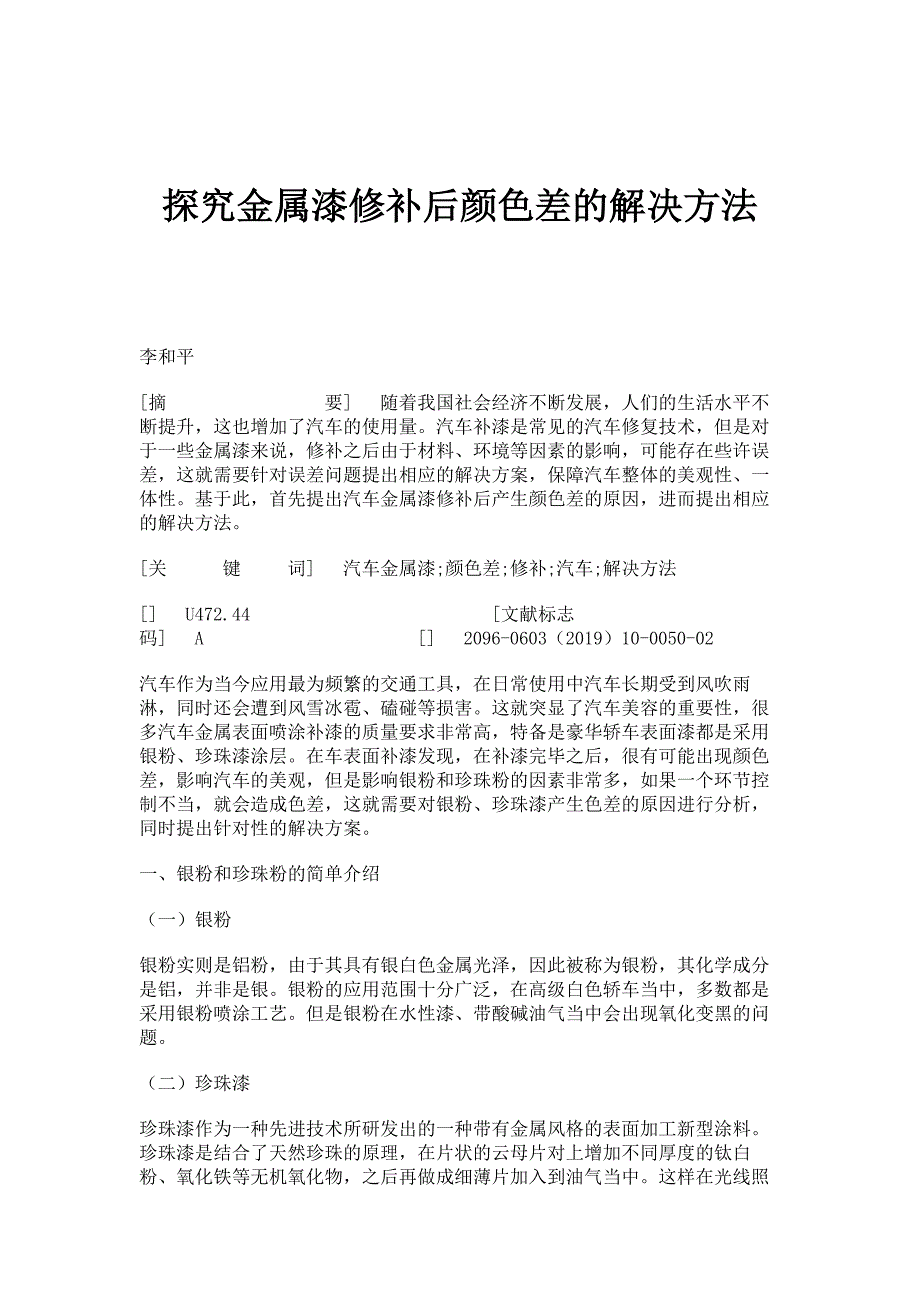 探究金属漆修补后颜色差的解决方法

李和平

[摘　　要]　随着我国社会经济不断发展，人们的生活水平不断提升，这也增加了汽车的使用量。汽车补漆是常见的汽车修复技术，但是对于一些金属漆来说，修补之后由于材料、环境等因素的影响，可能存在些许误差，这就需要针对误差问题提出相应的解决方案，保障汽车整体的美观性、一体性。基于此，首先提出汽车金属漆修补后产生颜色差的原因，进而提出相应的解决方法。

[关　键　词]　汽车金属漆;颜色差;修补;汽车;解决方法

[]　U472.44　[文献标志码]　A　[]　2096-0603（2019）10-0050-02

汽车作为当今应用最为频繁的交通工具，在日常使用中汽车长期受到风吹雨淋，同时还会遭到风雪冰雹、磕碰等损害。这就突显了汽车美容的重要性，很多汽车金属表面喷涂补漆的质量要求非常高，特备是豪华轿车表面漆都是采用银粉、珍珠漆涂层。在车表面补漆发现，在补漆完毕之后，很有可能出现颜色差，影响汽车的美观，但是影响银粉和珍珠粉的因素非常多，如果一个环节控制不当，就会造成色差，这就需要对银粉、珍珠漆产生色差的原因进行分析，同时提出针对性的解决方案。

一、银粉和珍珠粉的简单介绍

（一）银粉

银粉实则是铝粉，由于其具有银白色金属光泽，因此被称为银粉，其化学成分是铝，并非是银。银粉的应用范围十分广泛，在高级白色轿车当中，多数都是采用银粉喷涂工艺。但是银粉在水性漆、带酸碱油气当中会出现氧化变黑的问题。

（二）珍珠漆

珍珠漆作为一种先进技术所研发出的一种带有金属风格的表面加工新型涂料。珍珠漆是结合了天然珍珠的原理，在片状的云母片对上增加不同厚度的钛白粉、氧化铁等无机氧化物，之后再做成细薄片加入到油气当中。这样在光线照